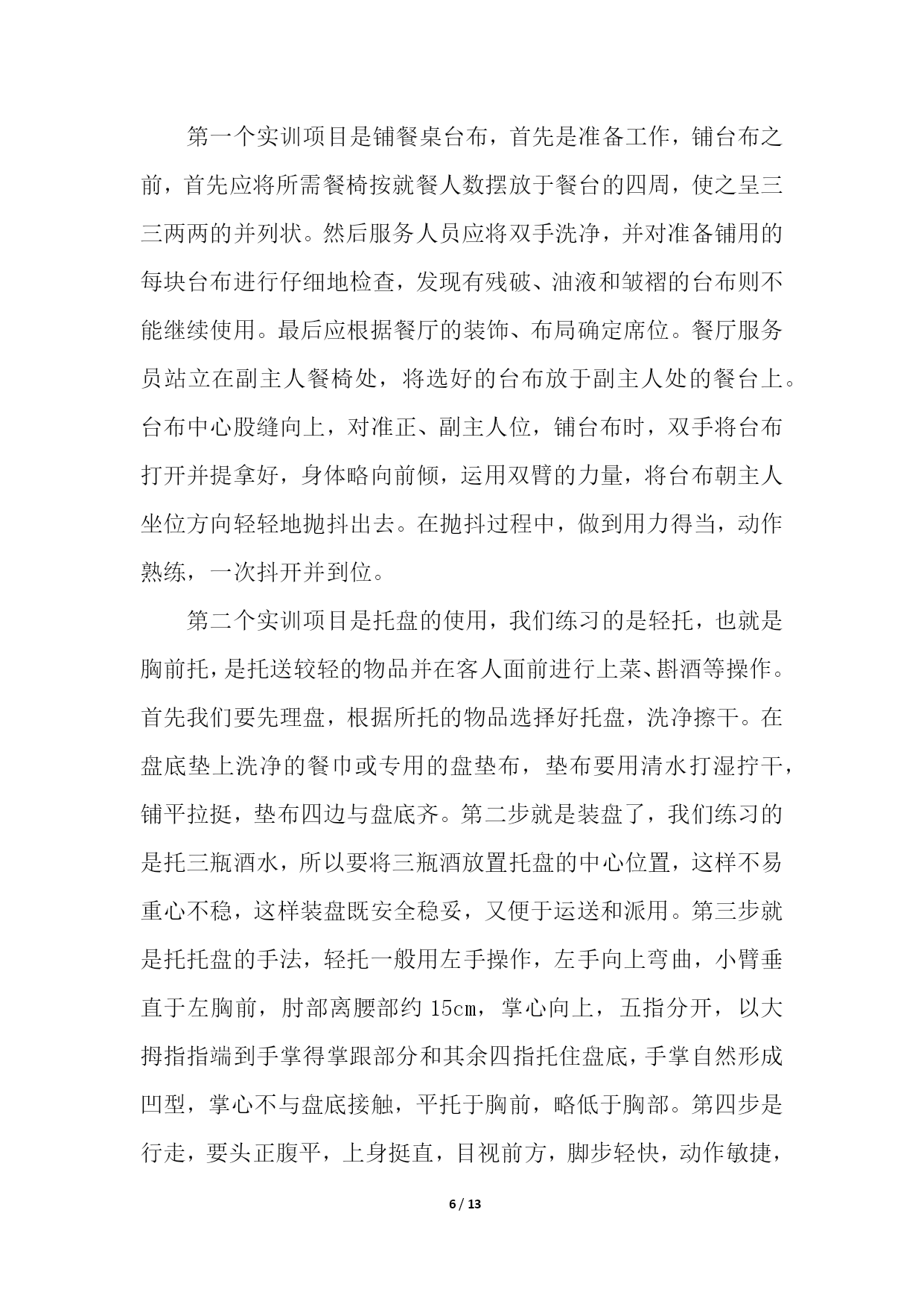 第一个实训项目是铺餐桌台布，首先是准备工作，铺台布之前，首先应将所需餐椅按就餐人数摆放于餐台的四周，使之呈三三两两的并列状。然后服务人员应将双手洗净，并对准备铺用的每块台布进行仔细地检查，发现有残破、油液和皱褶的台布则不能继续使用。最后应根据餐厅的装饰、布局确定席位。餐厅服务员站立在副主人餐椅处，将选好的台布放于副主人处的餐台上。台布中心股缝向上，对准正、副主人位，铺台布时，双手将台布打开并提拿好，身体略向前倾，运用双臂的力量，将台布朝主人坐位方向轻轻地抛抖出去。在抛抖过程中，做到用力得当，动作熟练，一次抖开并到位。

第二个实训项目是托盘的使用，我们练习的是轻托，也就是胸前托，是托送较轻的物品并在客人面前进行上菜、斟酒等操作。首先我们要先理盘，根据所托的物品选择好托盘，洗净擦干。在盘底垫上洗净的餐巾或专用的盘垫布，垫布要用清水打湿拧干，铺平拉挺，垫布四边与盘底齐。第二步就是装盘了，我们练习的是托三瓶酒水，所以要将三瓶酒放置托盘的中心位置，这样不易重心不稳，这样装盘既安全稳妥，又便于运送和派用。第三步就是托托盘的手法，轻托一般用左手操作，左手向上弯曲，小臂垂直于左胸前，肘部离腰部约 15cm，掌心向上，五指分开，以大拇指指端到手掌得掌跟部分和其余四指托住盘底，手掌自然形成凹型，掌心不与盘底接触，平托于胸前，略低于胸部。第四步是行走，要头正腹平，上身挺直，目视前方，脚步轻快，动作敏捷，

6 / 13